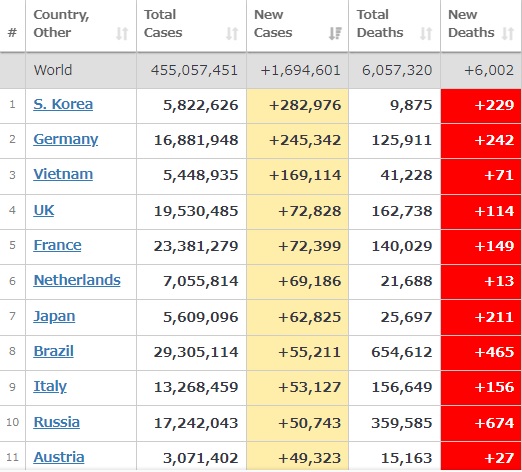 | # | Country, Other | Total Cases | New Cases | Total Deaths | New Deaths |
|---|---|---|---|---|---|
| | World | 455,057,451 | +1,694,601 | 6,057,320 | +6,002 |
| 1 | S. Korea | 5,822,626 | +282,976 | 9,875 | +229 |
| 2 | Germany | 16,881,948 | +245,342 | 125,911 | +242 |
| 3 | Vietnam | 5,448,935 | +169,114 | 41,228 | +71 |
| 4 | UK | 19,530,485 | +72,828 | 162,738 | +114 |
| 5 | France | 23,381,279 | +72,399 | 140,029 | +149 |
| 6 | Netherlands | 7,055,814 | +69,186 | 21,688 | +13 |
| 7 | Japan | 5,609,096 | +62,825 | 25,697 | +211 |
| 8 | Brazil | 29,305,114 | +55,211 | 654,612 | +465 |
| 9 | Italy | 13,268,459 | +53,127 | 156,649 | +156 |
| 10 | Russia | 17,242,043 | +50,743 | 359,585 | +674 |
| 11 | Austria | 3,071,402 | +49,323 | 15,163 | +27 |